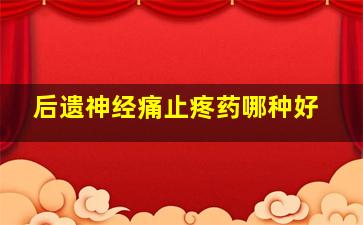 后遗神经痛止疼药哪种好